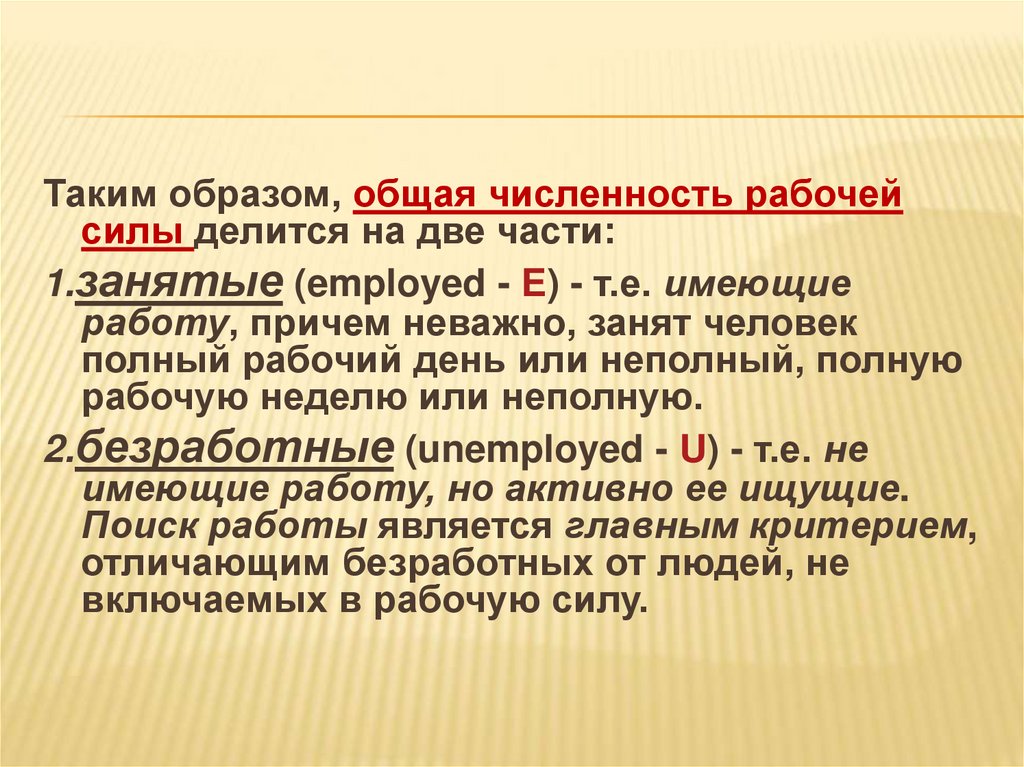 Таким образом, общая численность рабочей силы делится на две части:

1.занятые (employed - E) - т.е. имеющие работу, причем неважно, занят человек полный рабочий день или неполный, полную рабочую неделю или неполную.

2.безработные (unemployed - U) - т.е. не имеющие работу, но активно ее ищущие. Поиск работы является главным критерием, отличающим безработных от людей, не включаемых в рабочую силу.